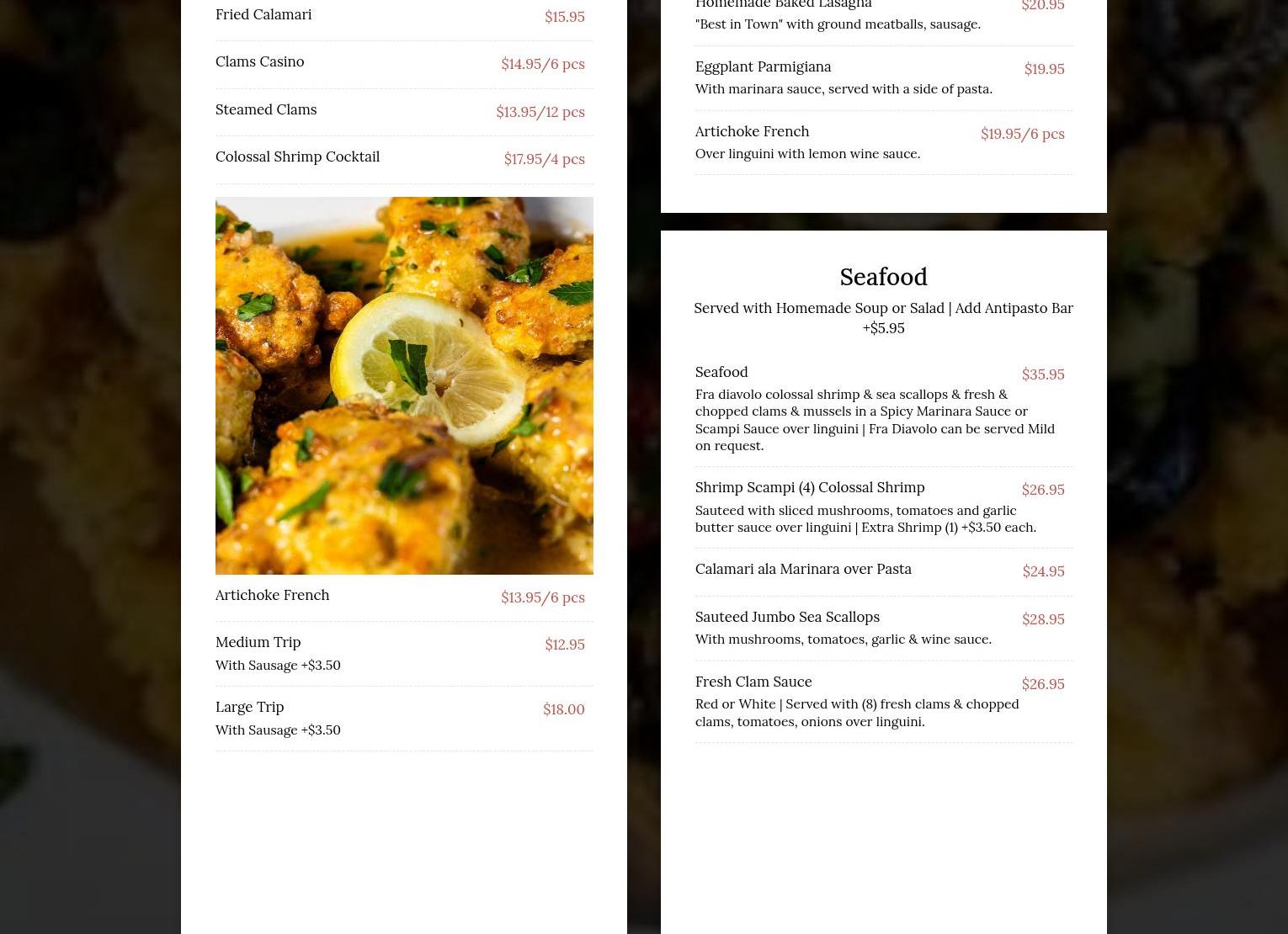 Fried Calamari $15.95

Clams Casino $14.95/6 pcs

Steamed Clams $13.95/12 pcs

Colossal Shrimp Cocktail $17.95/4 pcs

Artichoke French $13.95/6 pcs

Medium Trip $12.95
With Sausage +$3.50

Large Trip $18.00
With Sausage +$3.50

Homemade Baked Lasagna $20.95
"Best in Town" with ground meatballs, sausage.

Eggplant Parmigiana $19.95
With marinara sauce, served with a side of pasta.

Artichoke French $19.95/6 pcs
Over linguini with lemon wine sauce.

Seafood

Served with Homemade Soup or Salad | Add Antipasto Bar +$5.95

Seafood $35.95
Fra diavolo colossal shrimp & sea scallops & fresh & chopped clams & mussels in a Spicy Marinara Sauce or Scampi Sauce over linguini | Fra Diavolo can be served Mild on request.

Shrimp Scampi (4) Colossal Shrimp $26.95
Sauteed with sliced mushrooms, tomatoes and garlic butter sauce over linguini | Extra Shrimp (1) +$3.50 each.

Calamari ala Marinara over Pasta $24.95

Sauteed Jumbo Sea Scallops $28.95
With mushrooms, tomatoes, garlic & wine sauce.

Fresh Clam Sauce $26.95
Red or White | Served with (8) fresh clams & chopped clams, tomatoes, onions over linguini.